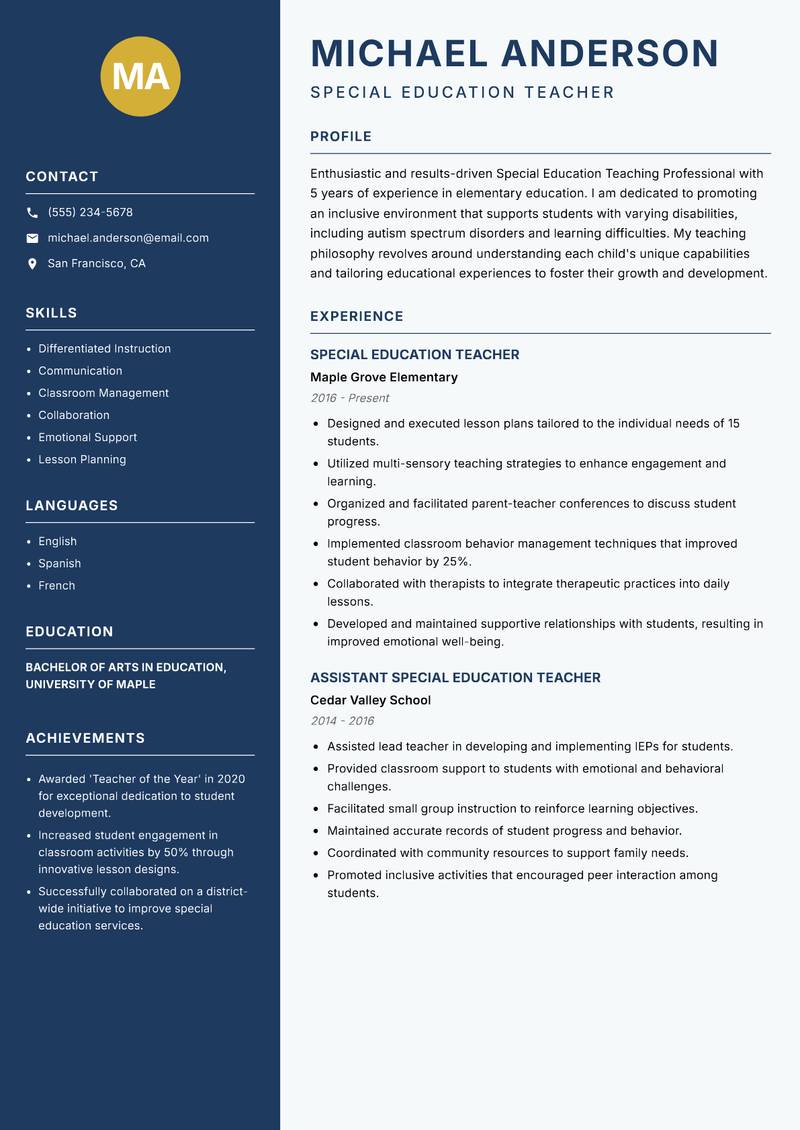 MA

CONTACT

(555) 234-5678

michael.anderson@email.com

San Francisco, CA

SKILLS

- Differentiated Instruction
- Communication
- Classroom Management
- Collaboration
- Emotional Support
- Lesson Planning

LANGUAGES

- English
- Spanish
- French

EDUCATION

BACHELOR OF ARTS IN EDUCATION, UNIVERSITY OF MAPLE

ACHIEVEMENTS

- Awarded 'Teacher of the Year' in 2020 for exceptional dedication to student development.
- Increased student engagement in classroom activities by 50% through innovative lesson designs.
- Successfully collaborated on a district-wide initiative to improve special education services.

MICHAEL ANDERSON

SPECIAL EDUCATION TEACHER

PROFILE

Enthusiastic and results-driven Special Education Teaching Professional with 5 years of experience in elementary education. I am dedicated to promoting an inclusive environment that supports students with varying disabilities, including autism spectrum disorders and learning difficulties. My teaching philosophy revolves around understanding each child's unique capabilities and tailoring educational experiences to foster their growth and development.

EXPERIENCE

SPECIAL EDUCATION TEACHER

Maple Grove Elementary

2016 - Present

- Designed and executed lesson plans tailored to the individual needs of 15 students.
- Utilized multi-sensory teaching strategies to enhance engagement and learning.
- Organized and facilitated parent-teacher conferences to discuss student progress.
- Implemented classroom behavior management techniques that improved student behavior by 25%.
- Collaborated with therapists to integrate therapeutic practices into daily lessons.
- Developed and maintained supportive relationships with students, resulting in improved emotional well-being.

ASSISTANT SPECIAL EDUCATION TEACHER

Cedar Valley School

2014 - 2016

- Assisted lead teacher in developing and implementing IEPs for students.
- Provided classroom support to students with emotional and behavioral challenges.
- Facilitated small group instruction to reinforce learning objectives.
- Maintained accurate records of student progress and behavior.
- Coordinated with community resources to support family needs.
- Promoted inclusive activities that encouraged peer interaction among students.